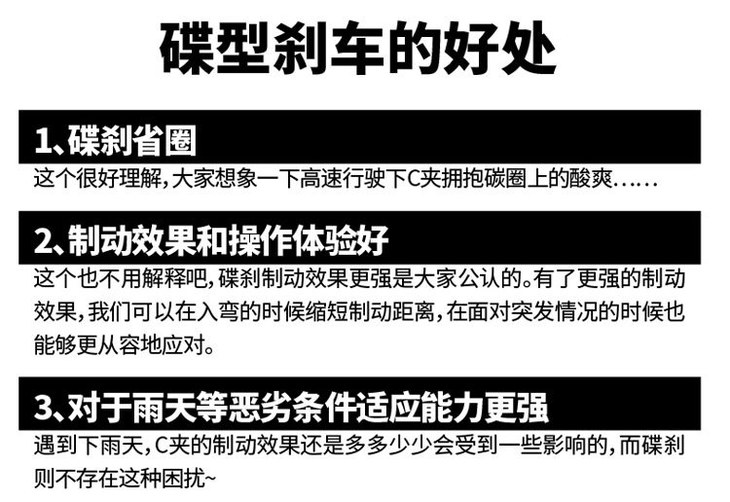 碟型刹车的好处

1、碟刹省圈

这个很好理解，大家想象一下高速行驶下C夹拥抱碳圈上的酸爽……

2、制动效果和操作体验好

这个也不用解释吧，碟刹制动效果更强是大家公认的。有了更强的制动效果，我们可以在入弯的时候缩短制动距离，在面对突发情况的时候也能够更从容地应对。

3、对于雨天等恶劣条件适应能力更强

遇到下雨天，C夹的制动效果还是多多少少会受到一些影响的，而碟刹则不存在这种困扰~